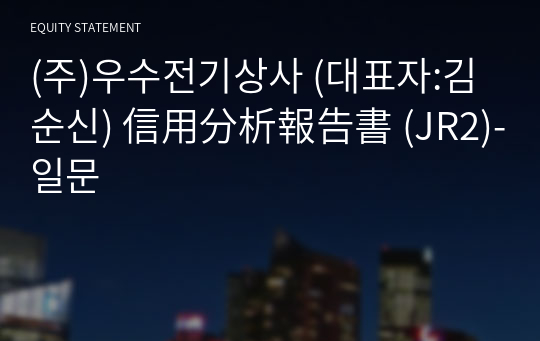 EQUITY STATEMENT

(주)우수전기상사 (대표자:김순신) 信用分析報告書 (JR2)-일문